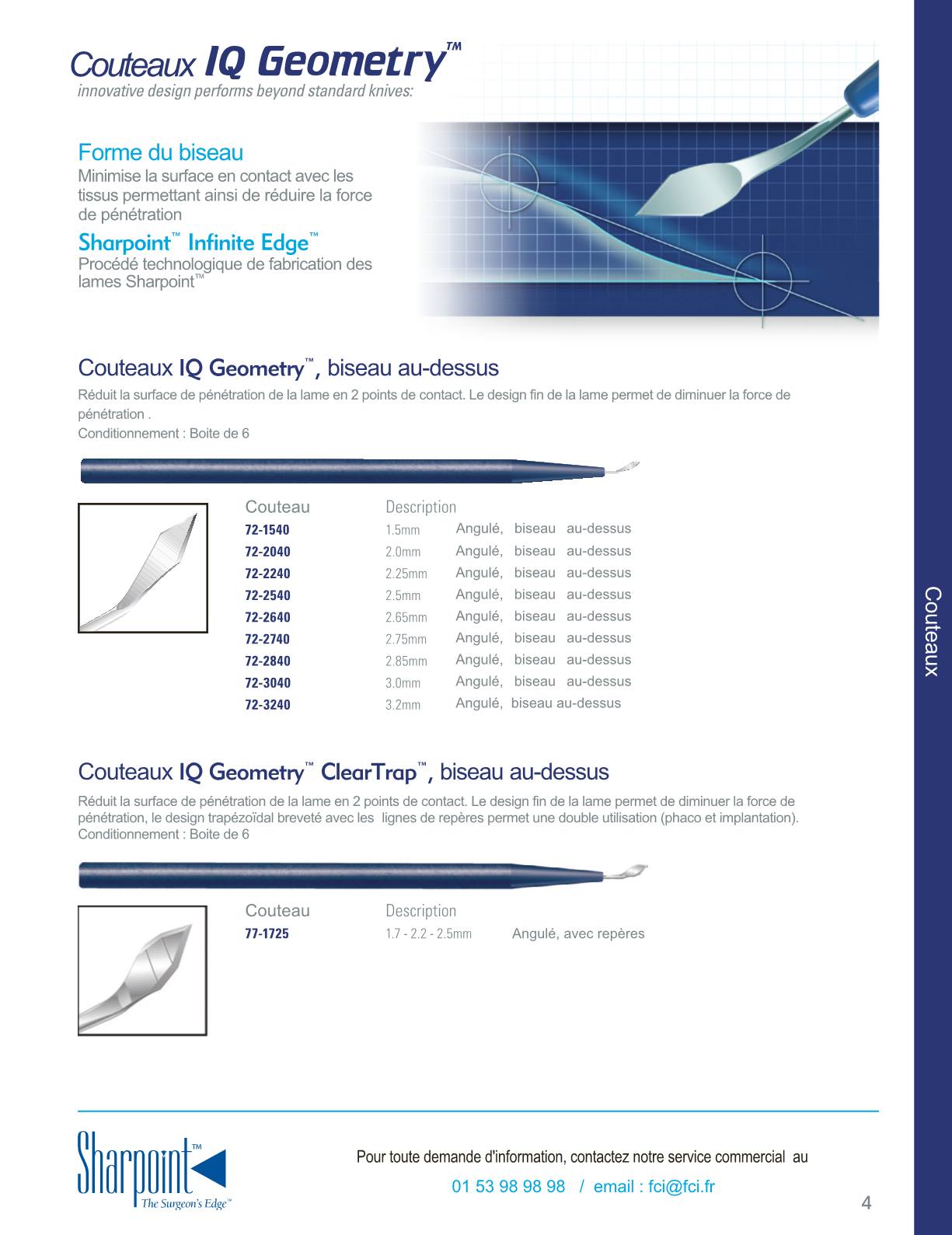 Couteaux IQ Geometry™
innovative design performs beyond standard knives:

Forme du biseau
Minimise la surface en contact avec les tissus permettant ainsi de réduire la force de pénétration

Sharpoint™ Infinite Edge™
Procédé technologique de fabrication des lames Sharpoint™

Couteaux IQ Geometry™, biseau au-dessus
Réduit la surface de pénétration de la lame en 2 points de contact. Le design fin de la lame permet de diminuer la force de pénétration .
Conditionnement : Boite de 6

| Couteau | Description | |
|---|---|---|
| 72-1540 | 1.5mm | Angulé, biseau au-dessus |
| 72-2040 | 2.0mm | Angulé, biseau au-dessus |
| 72-2240 | 2.25mm | Angulé, biseau au-dessus |
| 72-2540 | 2.5mm | Angulé, biseau au-dessus |
| 72-2640 | 2.65mm | Angulé, biseau au-dessus |
| 72-2740 | 2.75mm | Angulé, biseau au-dessus |
| 72-2840 | 2.85mm | Angulé, biseau au-dessus |
| 72-3040 | 3.0mm | Angulé, biseau au-dessus |
| 72-3240 | 3.2mm | Angulé, biseau au-dessus |

Couteaux IQ Geometry™ ClearTrap™, biseau au-dessus
Réduit la surface de pénétration de la lame en 2 points de contact. Le design fin de la lame permet de diminuer la force de pénétration, le design trapézoïdal breveté avec les lignes de repères permet une double utilisation (phaco et implantation).
Conditionnement : Boite de 6

| Couteau | Description | |
|---|---|---|
| 77-1725 | 1.7 - 2.2 - 2.5mm | Angulé, avec repères |

Couteaux

Sharpoint™
The Surgeon's Edge™

Pour toute demande d'information, contactez notre service commercial au
01 53 98 98 98 / email : fci@fci.fr

4